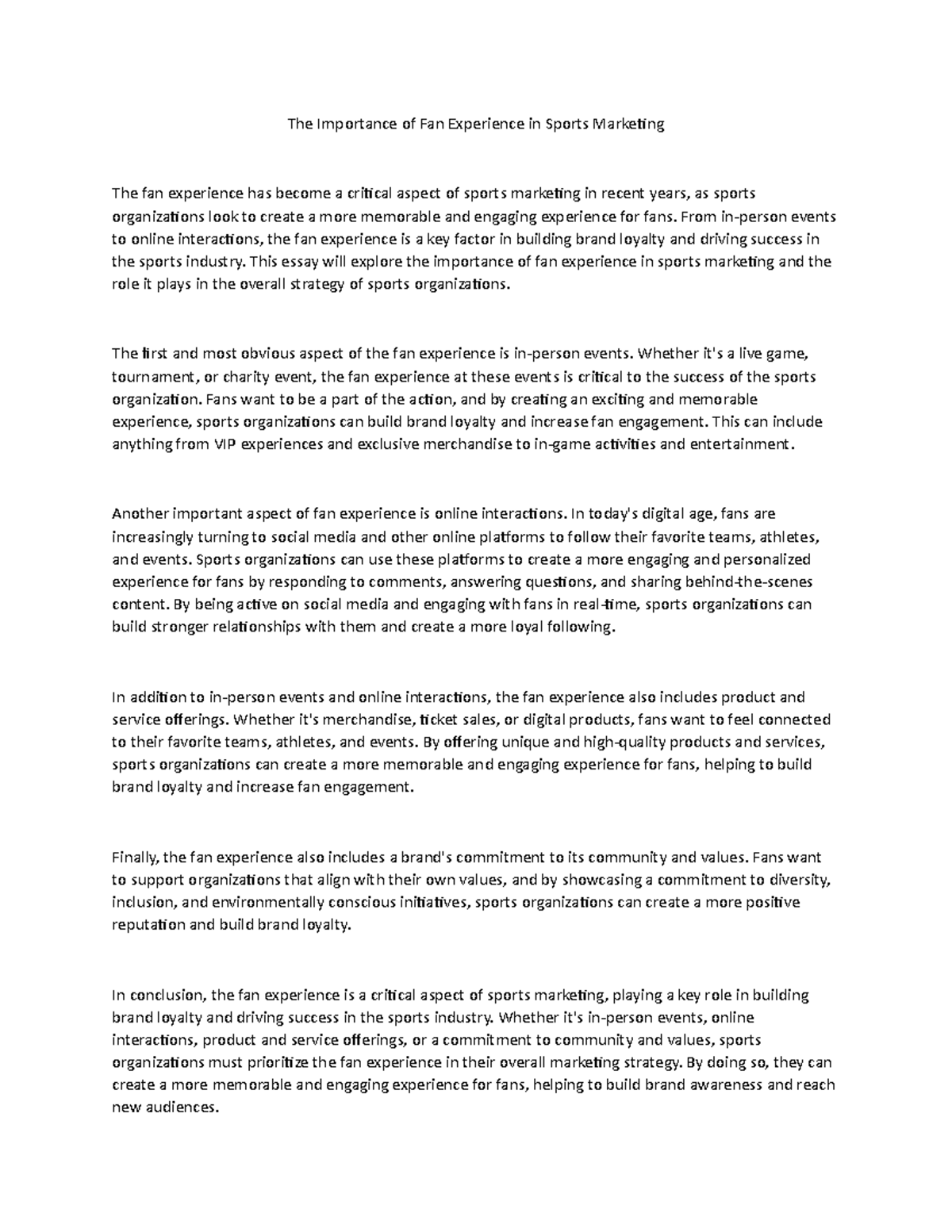 The Importance of Fan Experience in Sports Marketing

The fan experience has become a critical aspect of sports marketing in recent years, as sports organizations look to create a more memorable and engaging experience for fans. From in-person events to online interactions, the fan experience is a key factor in building brand loyalty and driving success in the sports industry. This essay will explore the importance of fan experience in sports marketing and the role it plays in the overall strategy of sports organizations.

The first and most obvious aspect of the fan experience is in-person events. Whether it's a live game, tournament, or charity event, the fan experience at these events is critical to the success of the sports organization. Fans want to be a part of the action, and by creating an exciting and memorable experience, sports organizations can build brand loyalty and increase fan engagement. This can include anything from VIP experiences and exclusive merchandise to in-game activities and entertainment.

Another important aspect of fan experience is online interactions. In today's digital age, fans are increasingly turning to social media and other online platforms to follow their favorite teams, athletes, and events. Sports organizations can use these platforms to create a more engaging and personalized experience for fans by responding to comments, answering questions, and sharing behind-the-scenes content. By being active on social media and engaging with fans in real-time, sports organizations can build stronger relationships with them and create a more loyal following.

In addition to in-person events and online interactions, the fan experience also includes product and service offerings. Whether it's merchandise, ticket sales, or digital products, fans want to feel connected to their favorite teams, athletes, and events. By offering unique and high-quality products and services, sports organizations can create a more memorable and engaging experience for fans, helping to build brand loyalty and increase fan engagement.

Finally, the fan experience also includes a brand's commitment to its community and values. Fans want to support organizations that align with their own values, and by showcasing a commitment to diversity, inclusion, and environmentally conscious initiatives, sports organizations can create a more positive reputation and build brand loyalty.

In conclusion, the fan experience is a critical aspect of sports marketing, playing a key role in building brand loyalty and driving success in the sports industry. Whether it's in-person events, online interactions, product and service offerings, or a commitment to community and values, sports organizations must prioritize the fan experience in their overall marketing strategy. By doing so, they can create a more memorable and engaging experience for fans, helping to build brand awareness and reach new audiences.